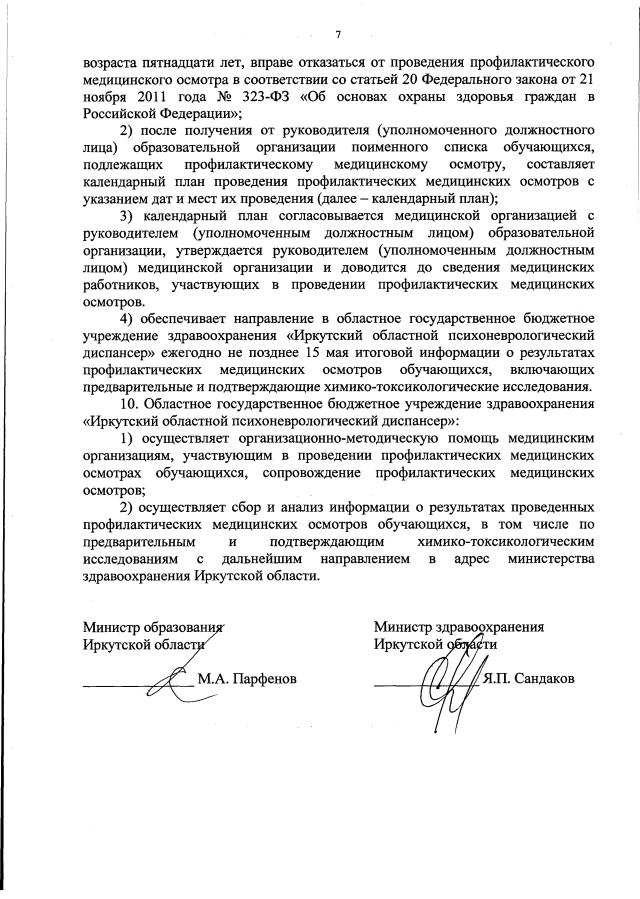 7

возраста пятнадцати лет, вправе отказаться от проведения профилактического медицинского осмотра в соответствии со статьей 20 Федерального закона от 21 ноября 2011 года № 323-ФЗ «Об основах охраны здоровья граждан в Российской Федерации»;

2) после получения от руководителя (уполномоченного должностного лица) образовательной организации поименного списка обучающихся, подлежащих профилактическому медицинскому осмотру, составляет календарный план проведения профилактических медицинских осмотров с указанием дат и мест их проведения (далее – календарный план);

3) календарный план согласовывается медицинской организацией с руководителем (уполномоченным должностным лицом) образовательной организации, утверждается руководителем (уполномоченным должностным лицом) медицинской организации и доводится до сведения медицинских работников, участвующих в проведении профилактических медицинских осмотров.

4) обеспечивает направление в областное государственное бюджетное учреждение здравоохранения «Иркутский областной психоневрологический диспансер» ежегодно не позднее 15 мая итоговой информации о результатах профилактических медицинских осмотров обучающихся, включающих предварительные и подтверждающие химико-токсикологические исследования.

10. Областное государственное бюджетное учреждение здравоохранения «Иркутский областной психоневрологический диспансер»:

1) осуществляет организационно-методическую помощь медицинским организациям, участвующим в проведении профилактических медицинских осмотрах обучающихся, сопровождение профилактических медицинских осмотров;

2) осуществляет сбор и анализ информации о результатах проведенных профилактических медицинских осмотров обучающихся, в том числе по предварительным и подтверждающим химико-токсикологическим исследованиям с дальнейшим направлением в адрес министерства здравоохранения Иркутской области.

Министр образования
Иркутской области

М.А. Парфенов

Министр здравоохранения
Иркутской области

Я.П. Сандаков